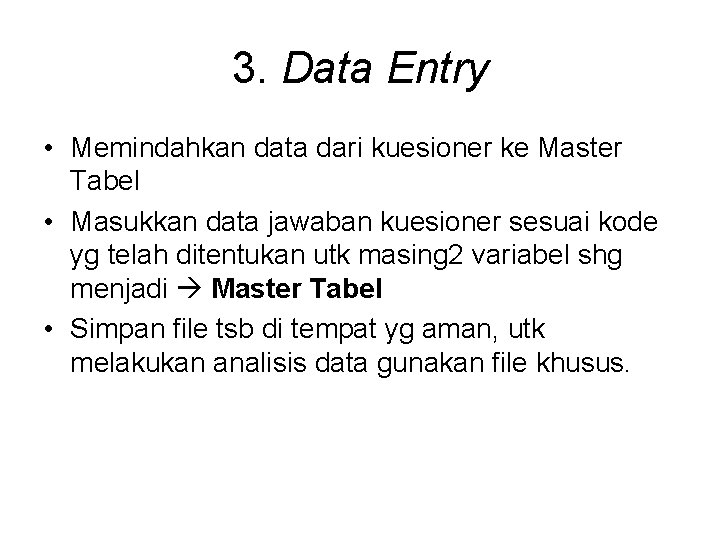 3. Data Entry

• Memindahkan data dari kuesioner ke Master Tabel

• Masukkan data jawaban kuesioner sesuai kode yg telah ditentukan utk masing2 variabel shg menjadi → Master Tabel

• Simpan file tsb di tempat yg aman, utk melakukan analisis data gunakan file khusus.